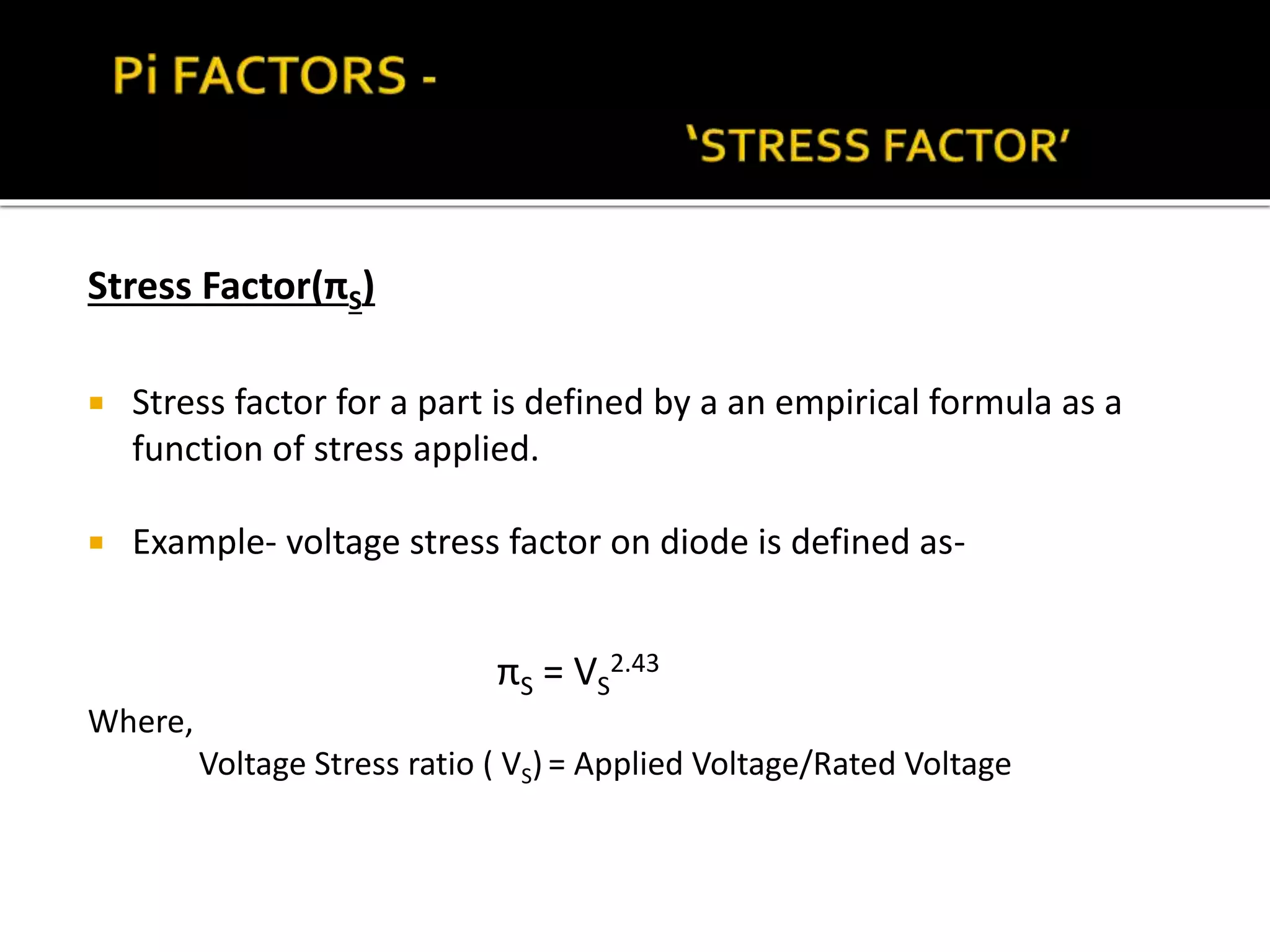 Pi FACTORS -

'STRESS FACTOR'

Stress Factor($\pi_S$)

Stress factor for a part is defined by a an empirical formula as a function of stress applied.

Example- voltage stress factor on diode is defined as-

$\pi_S = V_S^{2.43}$

Where,

Voltage Stress ratio ( $V_S$) = Applied Voltage/Rated Voltage